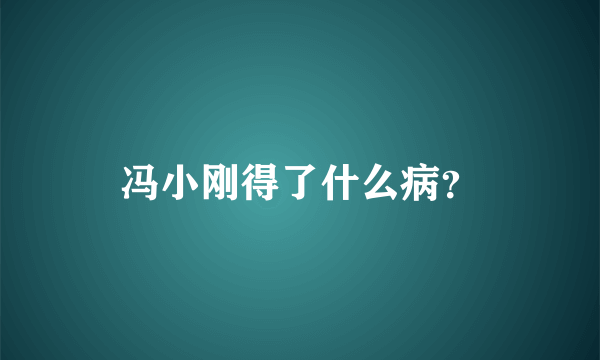 冯小刚得了什么病?